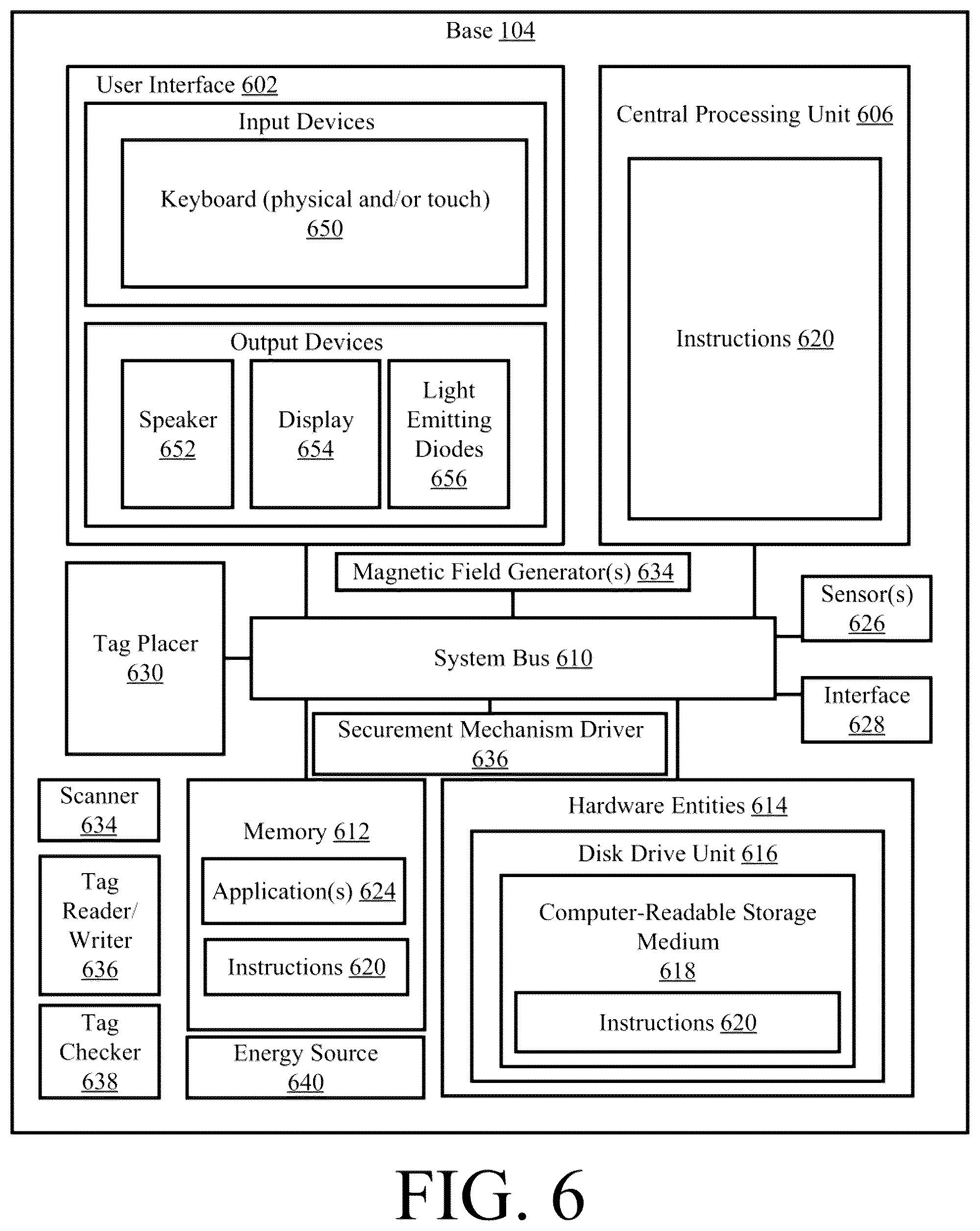 Base 104

User Interface 602

Input Devices

Keyboard (physical and/or touch) 650

Output Devices

Speaker 652

Display 654

Light Emitting Diodes 656

Central Processing Unit 606

Instructions 620

Magnetic Field Generator(s) 634

Tag Placer 630

System Bus 610

Sensor(s) 626

Interface 628

Securement Mechanism Driver 636

Scanner 634

Tag Reader/ Writer 636

Tag Checker 638

Memory 612

Application(s) 624

Instructions 620

Energy Source 640

Hardware Entities 614

Disk Drive Unit 616

Computer-Readable Storage Medium 618

Instructions 620

FIG. 6